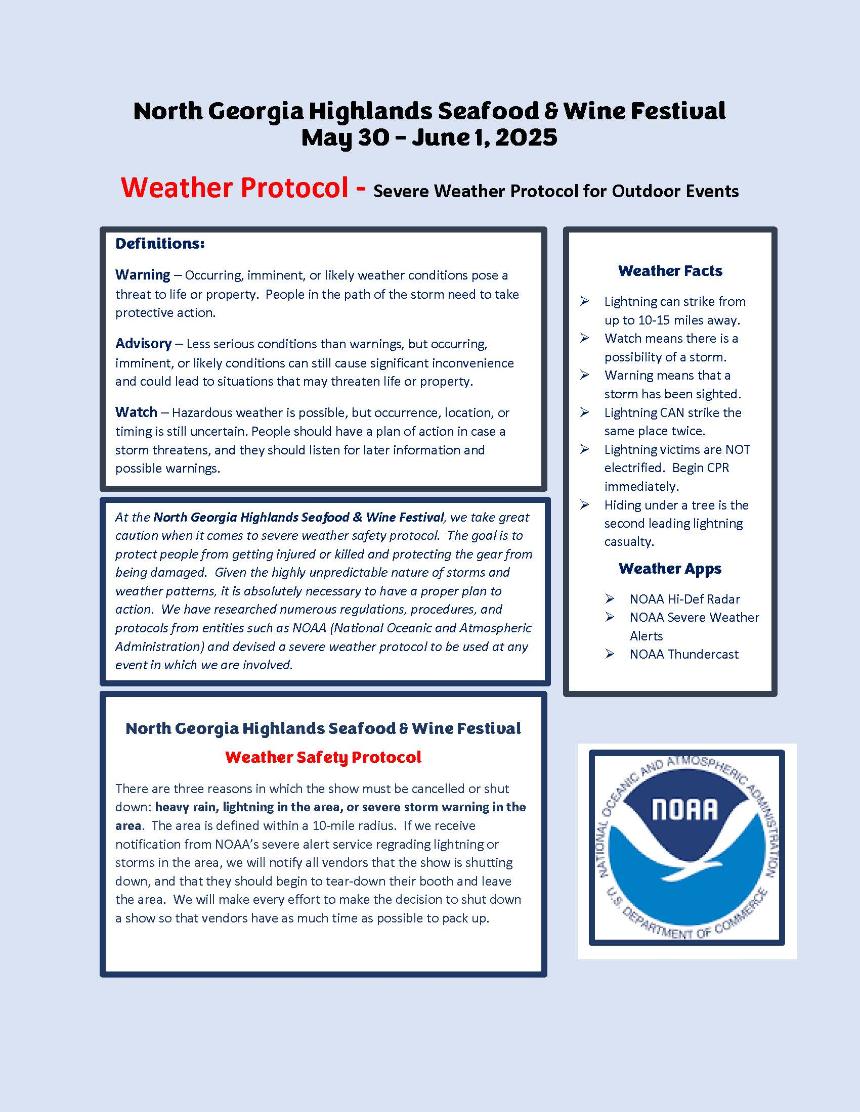 North Georgia Highlands Seafood & Wine Festival
May 30 - June 1, 2025

Weather Protocol - Severe Weather Protocol for Outdoor Events

Definitions:

Warning – Occurring, imminent, or likely weather conditions pose a threat to life or property. People in the path of the storm need to take protective action.

Advisory – Less serious conditions than warnings, but occurring, imminent, or likely conditions can still cause significant inconvenience and could lead to situations that may threaten life or property.

Watch – Hazardous weather is possible, but occurrence, location, or timing is still uncertain. People should have a plan of action in case a storm threatens, and they should listen for later information and possible warnings.

At the North Georgia Highlands Seafood & Wine Festival, we take great caution when it comes to severe weather safety protocol. The goal is to protect people from getting injured or killed and protecting the gear from being damaged. Given the highly unpredictable nature of storms and weather patterns, it is absolutely necessary to have a proper plan to action. We have researched numerous regulations, procedures, and protocols from entities such as NOAA (National Oceanic and Atmospheric Administration) and devised a severe weather protocol to be used at any event in which we are involved.

North Georgia Highlands Seafood & Wine Festival
Weather Safety Protocol

There are three reasons in which the show must be cancelled or shut down: heavy rain, lightning in the area, or severe storm warning in the area. The area is defined within a 10-mile radius. If we receive notification from NOAA's severe alert service regrading lightning or storms in the area, we will notify all vendors that the show is shutting down, and that they should begin to tear-down their booth and leave the area. We will make every effort to make the decision to shut down a show so that vendors have as much time as possible to pack up.

Weather Facts

➢ Lightning can strike from up to 10-15 miles away.
➢ Watch means there is a possibility of a storm.
➢ Warning means that a storm has been sighted.
➢ Lightning CAN strike the same place twice.
➢ Lightning victims are NOT electrified. Begin CPR immediately.
➢ Hiding under a tree is the second leading lightning casualty.

Weather Apps

➢ NOAA Hi-Def Radar
➢ NOAA Severe Weather Alerts
➢ NOAA Thundercast

NATIONAL OCEANIC AND ATMOSPHERIC ADMINISTRATION
NOAA
U.S. DEPARTMENT OF COMMERCE